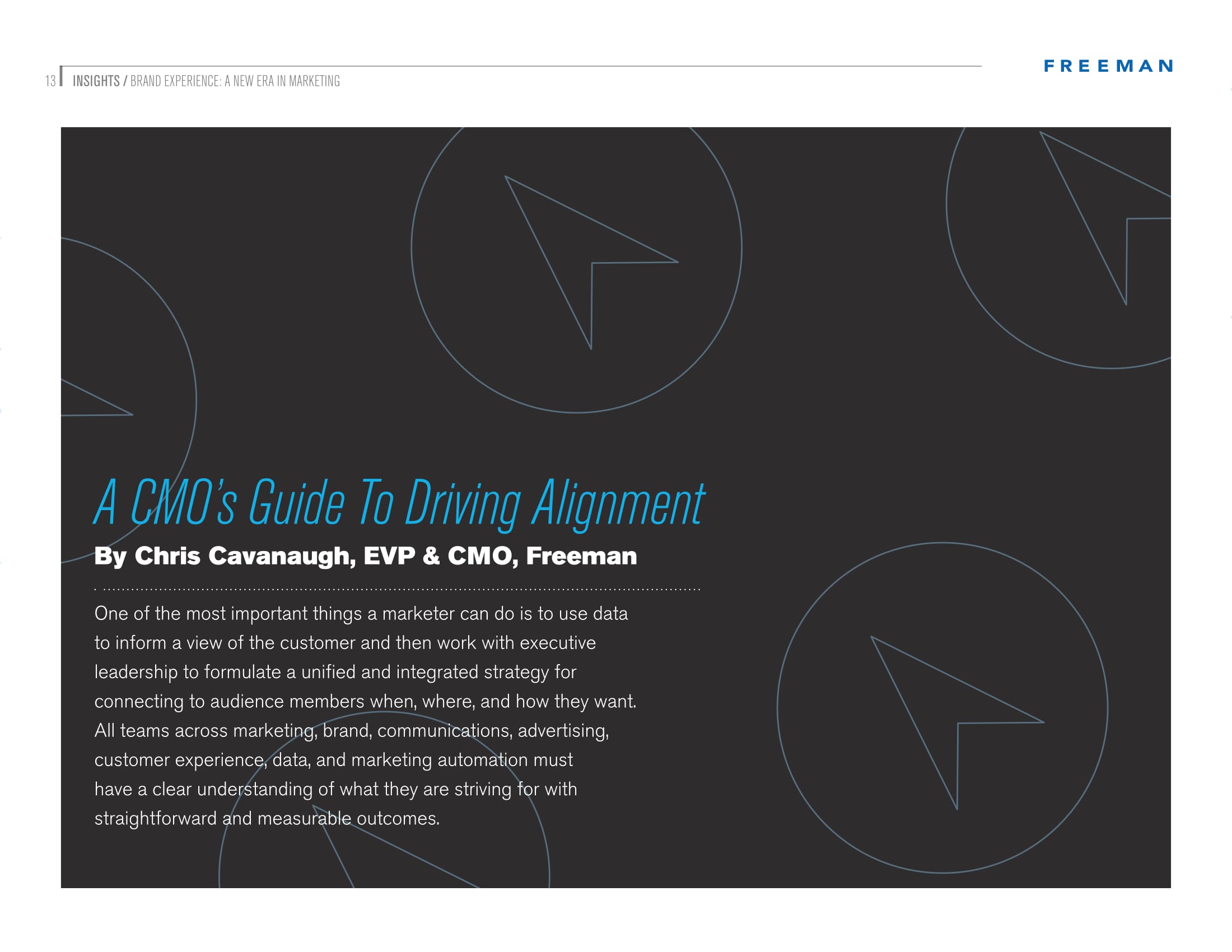 13 INSIGHTS / BRAND EXPERIENCE: A NEW ERA IN MARKETING

FREEMAN

A CMO's Guide To Driving Alignment

By Chris Cavanaugh, EVP & CMO, Freeman

One of the most important things a marketer can do is to use data to inform a view of the customer and then work with executive leadership to formulate a unified and integrated strategy for connecting to audience members when, where, and how they want. All teams across marketing, brand, communications, advertising, customer experience, data, and marketing automation must have a clear understanding of what they are striving for with straightforward and measurable outcomes.